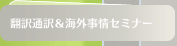 翻訳通訳＆海外事情セミナー